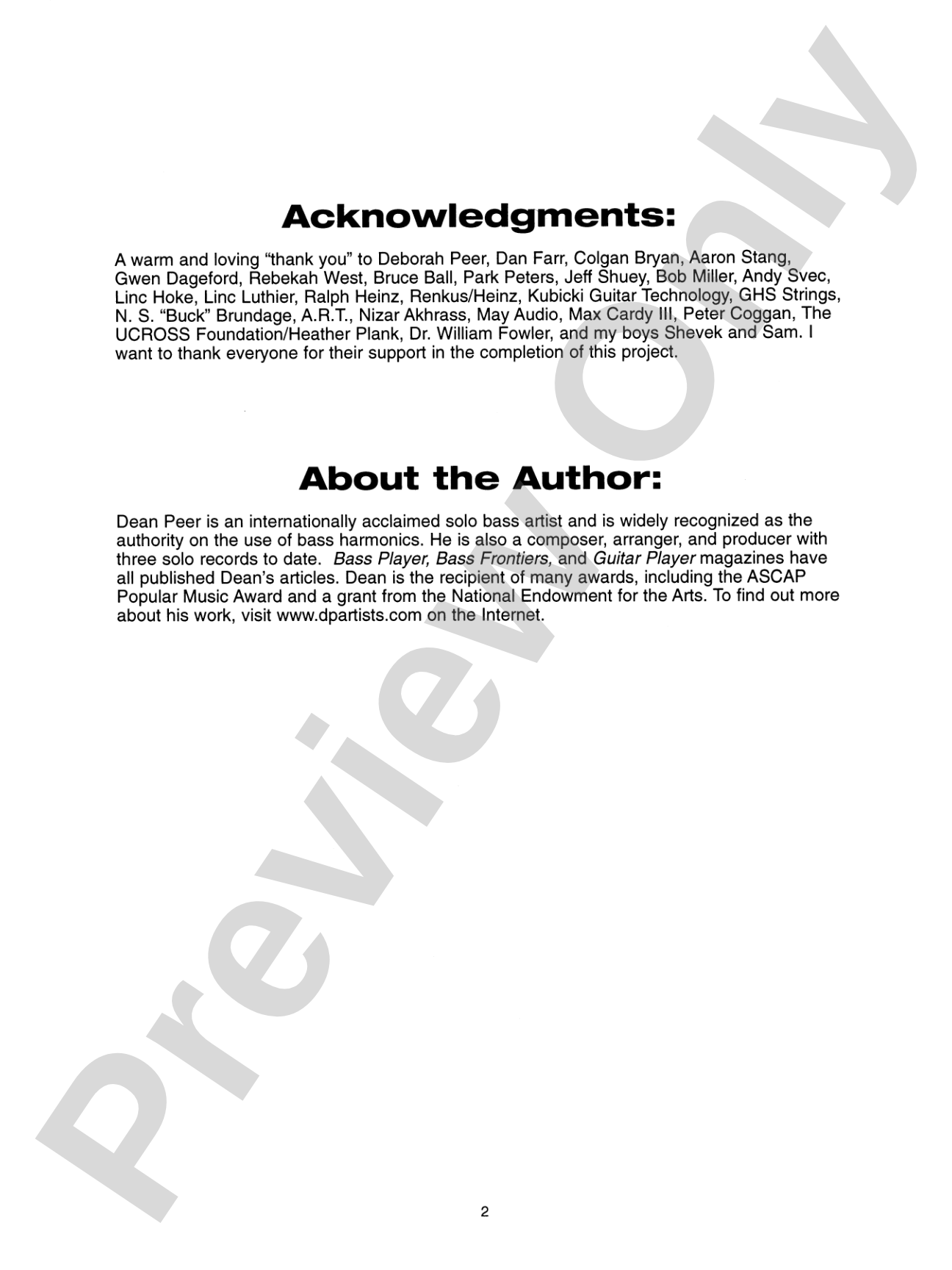 Acknowledgments:

A warm and loving "thank you" to Deborah Peer, Dan Farr, Colgan Bryan, Aaron Stang, Gwen Dageford, Rebekah West, Bruce Ball, Park Peters, Jeff Shuey, Bob Miller, Andy Svec, Linc Hoke, Linc Luthier, Ralph Heinz, Renkus/Heinz, Kubicki Guitar Technology, GHS Strings, N. S. "Buck" Brundage, A.R.T., Nizar Akhrass, May Audio, Max Cardy III, Peter Coggan, The UCROSS Foundation/Heather Plank, Dr. William Fowler, and my boys Shevek and Sam. I want to thank everyone for their support in the completion of this project.

About the Author:

Dean Peer is an internationally acclaimed solo bass artist and is widely recognized as the authority on the use of bass harmonics. He is also a composer, arranger, and producer with three solo records to date. Bass Player, Bass Frontiers, and Guitar Player magazines have all published Dean's articles. Dean is the recipient of many awards, including the ASCAP Popular Music Award and a grant from the National Endowment for the Arts. To find out more about his work, visit www.dpartists.com on the Internet.

2

Preview Only